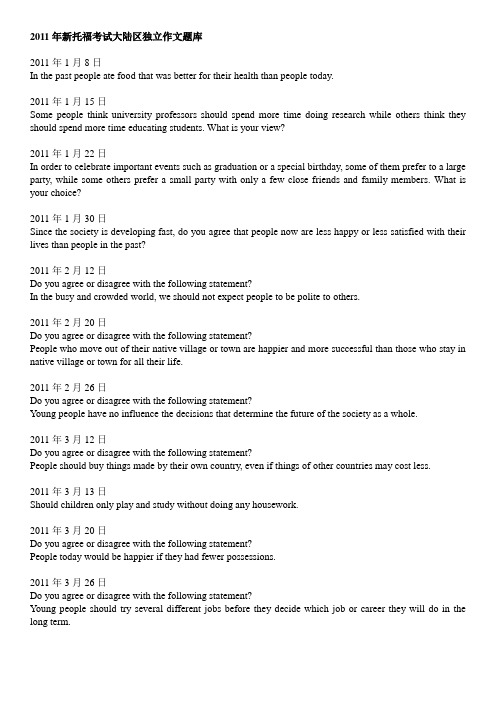 2011 年新托福考试大陆区独立作文题库

2011 年 1 月 8 日
In the past people ate food that was better for their health than people today.

2011 年 1 月 15 日
Some people think university professors should spend more time doing research while others think they should spend more time educating students. What is your view?

2011 年 1 月 22 日
In order to celebrate important events such as graduation or a special birthday, some of them prefer to a large party, while some others prefer a small party with only a few close friends and family members. What is your choice?

2011 年 1 月 30 日
Since the society is developing fast, do you agree that people now are less happy or less satisfied with their lives than people in the past?

2011 年 2 月 12 日
Do you agree or disagree with the following statement?
In the busy and crowded world, we should not expect people to be polite to others.

2011 年 2 月 20 日
Do you agree or disagree with the following statement?
People who move out of their native village or town are happier and more successful than those who stay in native village or town for all their life.

2011 年 2 月 26 日
Do you agree or disagree with the following statement?
Young people have no influence the decisions that determine the future of the society as a whole.

2011 年 3 月 12 日
Do you agree or disagree with the following statement?
People should buy things made by their own country, even if things of other countries may cost less.

2011 年 3 月 13 日
Should children only play and study without doing any housework.

2011 年 3 月 20 日
Do you agree or disagree with the following statement?
People today would be happier if they had fewer possessions.

2011 年 3 月 26 日
Do you agree or disagree with the following statement?
Young people should try several different jobs before they decide which job or career they will do in the long term.